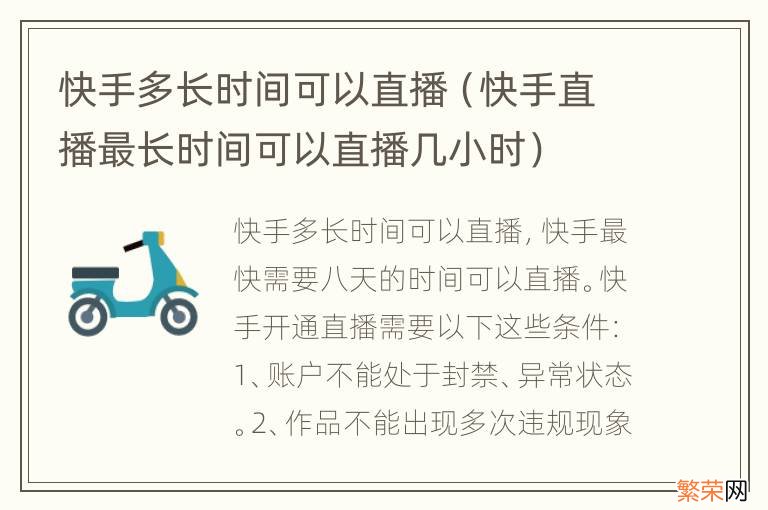 快手多长时间可以直播（快手直播最长时间可以直播几小时）

快手多长时间可以直播，快手最快需要八天的时间可以直播。快手开通直播需要以下这些条件：1、账户不能处于封禁、异常状态。2、作品不能出现多次违规现象

繁荣网